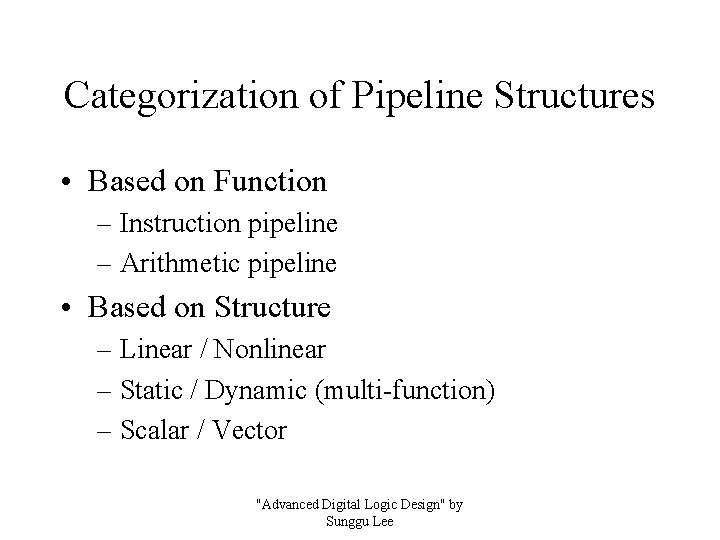 Categorization of Pipeline Structures

• Based on Function
– Instruction pipeline
– Arithmetic pipeline

• Based on Structure
– Linear / Nonlinear
– Static / Dynamic (multi-function)
– Scalar / Vector

"Advanced Digital Logic Design" by Sunggu Lee